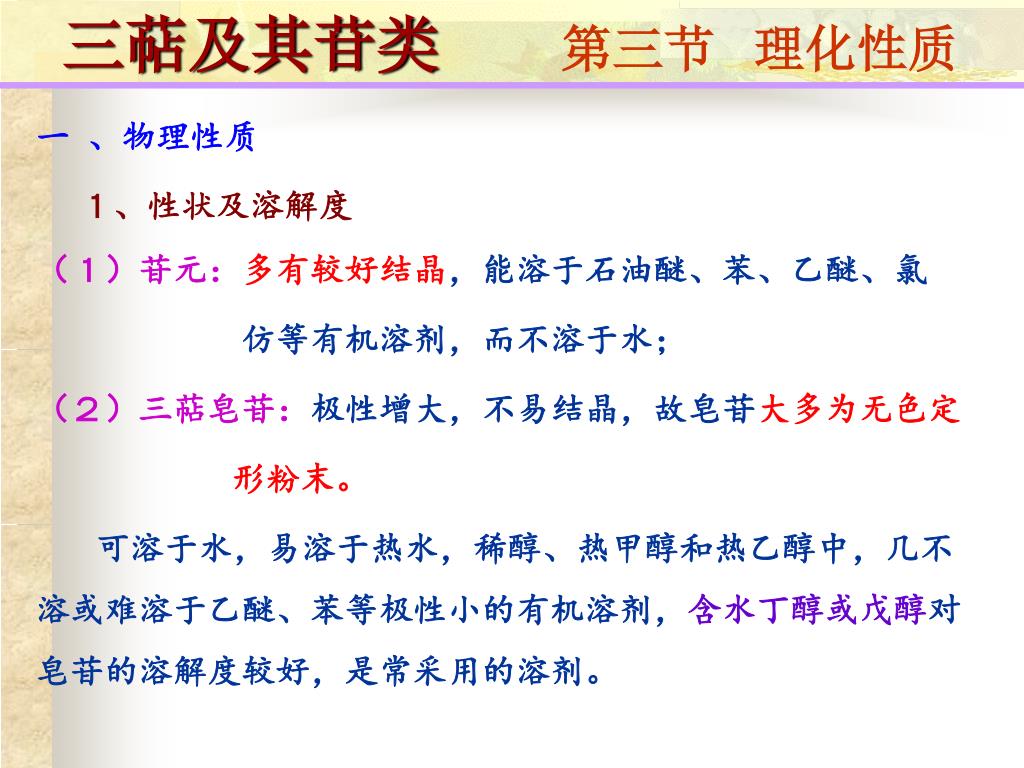 三萜及其苷类　　第三节　理化性质

一 、物理性质

１、性状及溶解度

（１）苷元：多有较好结晶，能溶于石油醚、苯、乙醚、氯仿等有机溶剂，而不溶于水；

（２）三萜皂苷：极性增大，不易结晶，故皂苷大多为无色定形粉末。

可溶于水，易溶于热水，稀醇、热甲醇和热乙醇中，几不溶或难溶于乙醚、苯等极性小的有机溶剂，含水丁醇或戊醇对皂苷的溶解度较好，是常采用的溶剂。